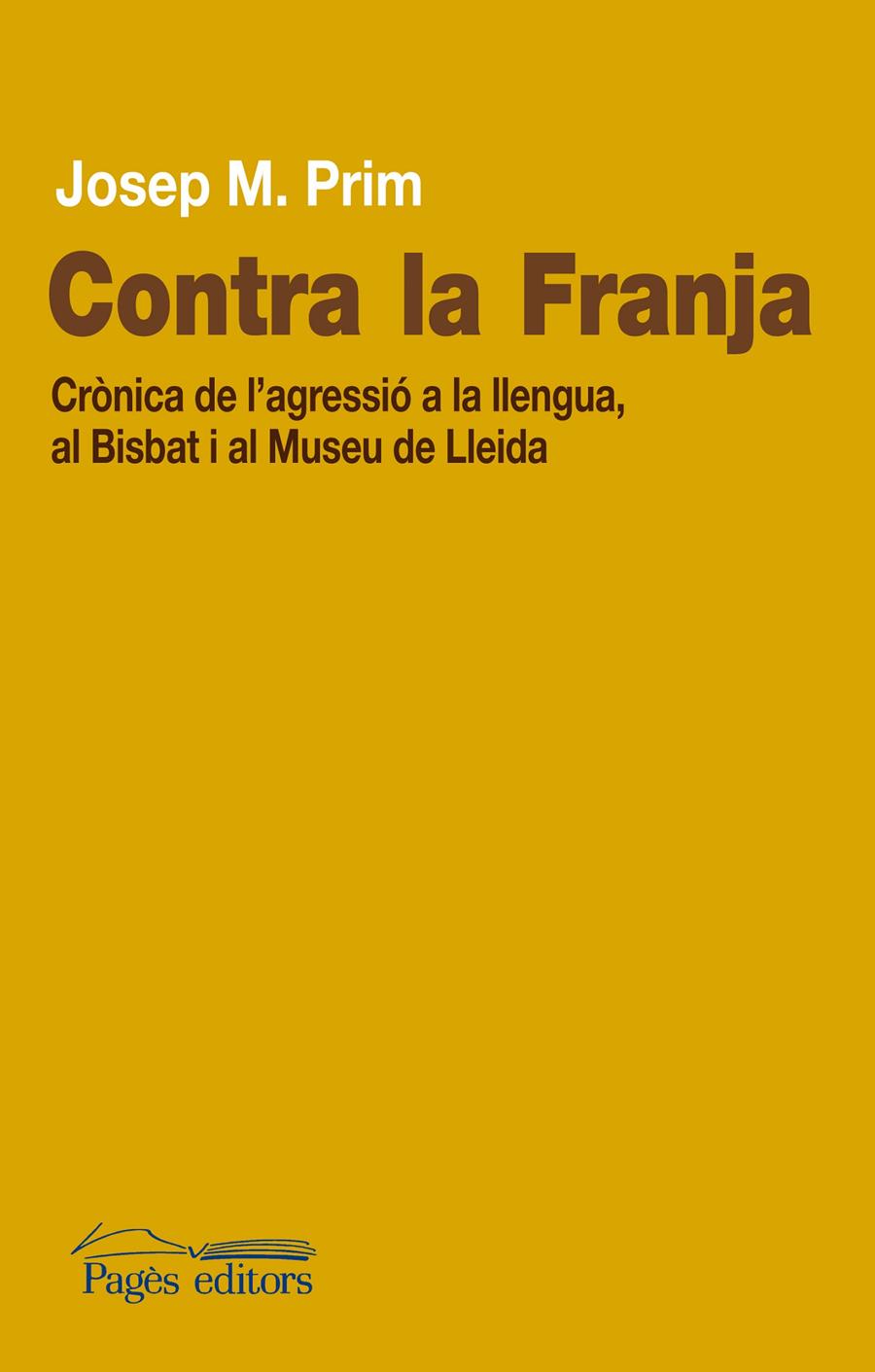 Josep M. Prim

Contra la Franja

Crònica de l'agressió a la llengua, al Bisbat i al Museu de Lleida

Pagès editors